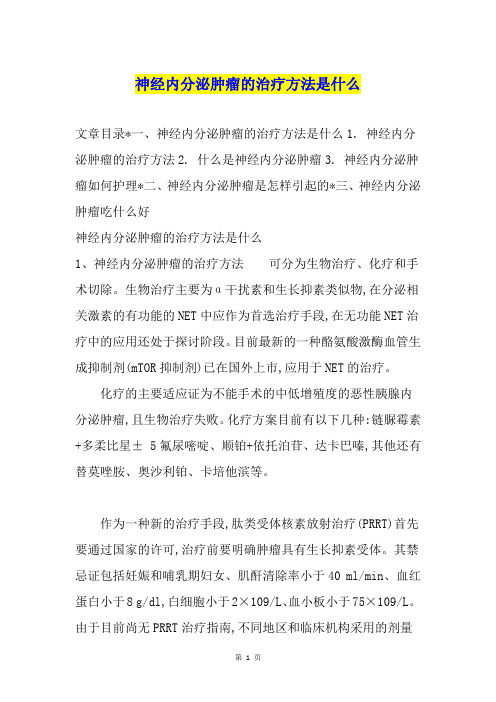 神经内分泌肿瘤的治疗方法是什么

文章目录*一、神经内分泌肿瘤的治疗方法是什么 1. 神经内分泌肿瘤的治疗方法 2. 什么是神经内分泌肿瘤 3. 神经内分泌肿瘤如何护理*二、神经内分泌肿瘤是怎样引起的*三、神经内分泌肿瘤吃什么好
神经内分泌肿瘤的治疗方法是什么
1、神经内分泌肿瘤的治疗方法　　可分为生物治疗、化疗和手术切除。生物治疗主要为α干扰素和生长抑素类似物,在分泌相关激素的有功能的NET中应作为首选治疗手段,在无功能NET治疗中的应用还处于探讨阶段。目前最新的一种酪氨酸激酶血管生成抑制剂(mTOR抑制剂)已在国外上市,应用于NET的治疗。

化疗的主要适应证为不能手术的中低增殖度的恶性胰腺内分泌肿瘤,且生物治疗失败。化疗方案目前有以下几种:链脲霉素+多柔比星± 5氟尿嘧啶、顺铂+依托泊苷、达卡巴嗪,其他还有替莫唑胺、奥沙利铂、卡培他滨等。

作为一种新的治疗手段,肽类受体核素放射治疗(PRRT)首先要通过国家的许可,治疗前要明确肿瘤具有生长抑素受体。其禁忌证包括妊娠和哺乳期妇女、肌酐清除率小于40 ml/min、血红蛋白小于8 g/dl,白细胞小于2×109/L、血小板小于75×109/L。由于目前尚无PRRT治疗指南,不同地区和临床机构采用的剂量

第 1 页